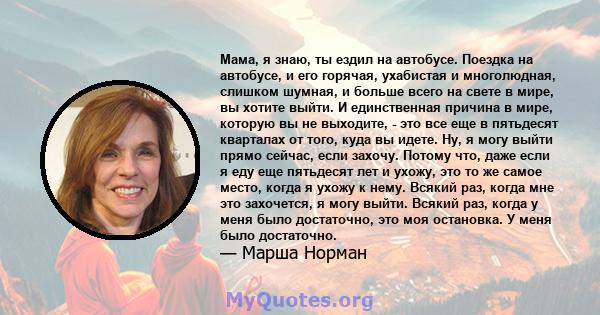 Мама, я знаю, ты ездил на автобусе. Поездка на автобусе, и его горячая, ухабистая и многолюдная, слишком шумная, и больше всего на свете в мире, вы хотите выйти. И единственная причина в мире, которую вы не выходите, - это все еще в пятьдесят кварталах от того, куда вы идете. Ну, я могу выйти прямо сейчас, если захочу. Потому что, даже если я еду еще пятьдесят лет и ухожу, это то же самое место, когда я ухожу к нему. Всякий раз, когда мне это захочется, я могу выйти. Всякий раз, когда у меня было достаточно, это моя остановка. У меня было достаточно.

— Марша Норман

MyQuotes.org